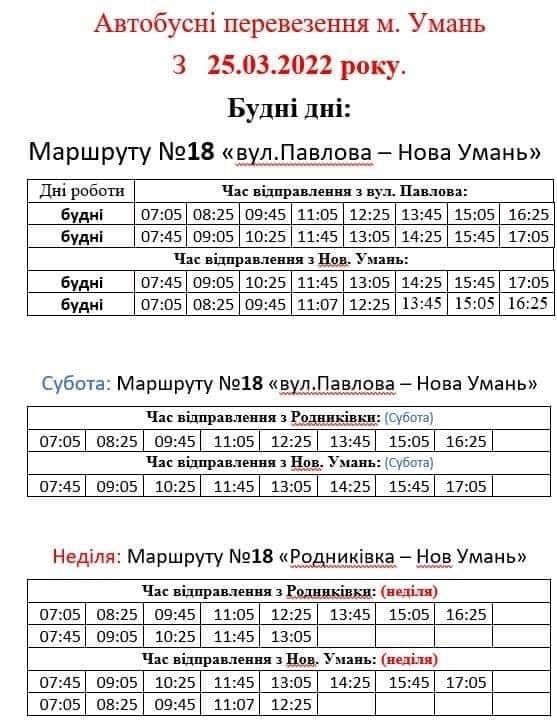 Автобусні перевезення м. Умань

З 25.03.2022 року.

Будні дні:

Маршруту №18 «вул.Павлова – Нова Умань»

| Дні роботи | Час відправлення з вул. Павлова: | | | | | | | |
|---|---|---|---|---|---|---|---|---|
| будні | 07:05 | 08:25 | 09:45 | 11:05 | 12:25 | 13:45 | 15:05 | 16:25 |
| будні | 07:45 | 09:05 | 10:25 | 11:45 | 13:05 | 14:25 | 15:45 | 17:05 |
| Час відправлення з Нов. Умань: | | | | | | | | |
| будні | 07:45 | 09:05 | 10:25 | 11:45 | 13:05 | 14:25 | 15:45 | 17:05 |
| будні | 07:05 | 08:25 | 09:45 | 11:07 | 12:25 | 13:45 | 15:05 | 16:25 |

Субота: Маршруту №18 «вул.Павлова – Нова Умань»

| Час відправлення з Родниківки: (Субота) | | | | | | | | |
|---|---|---|---|---|---|---|---|---|
| 07:05 | 08:25 | 09:45 | 11:05 | 12:25 | 13:45 | 15:05 | 16:25 | |
| Час відправлення з Нов. Умань: (Субота) | | | | | | | | |
| 07:45 | 09:05 | 10:25 | 11:45 | 13:05 | 14:25 | 15:45 | 17:05 | |

Неділя: Маршруту №18 «Родниківка – Нов Умань»

| Час відправлення з Родниківки: (неділя) | | | | | | | | |
|---|---|---|---|---|---|---|---|---|
| 07:05 | 08:25 | 09:45 | 11:05 | 12:25 | 13:45 | 15:05 | 16:25 | |
| 07:45 | 09:05 | 10:25 | 11:45 | 13:05 | | | | |
| Час відправлення з Нов. Умань: (неділя) | | | | | | | | |
| 07:45 | 09:05 | 10:25 | 11:45 | 13:05 | 14:25 | 15:45 | 17:05 | |
| 07:05 | 08:25 | 09:45 | 11:07 | 12:25 | | | | |